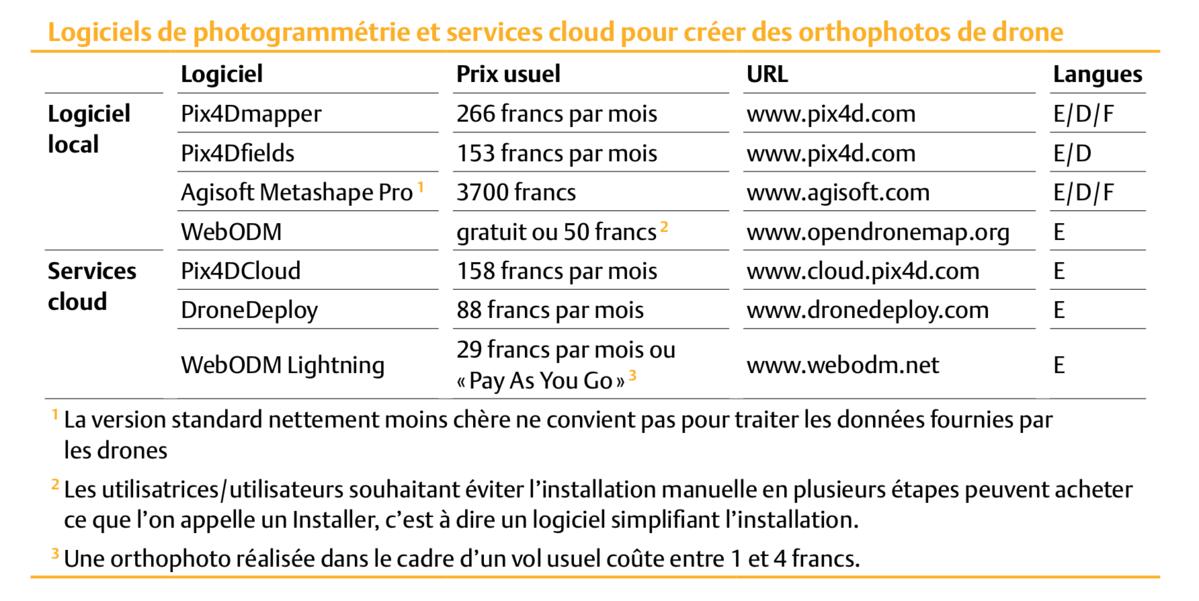 Logiciels de photogrammétrie et services cloud pour créer des orthophotos de drone

| | Logiciel | Prix usuel | URL | Langues |
|---|---|---|---|---|
| Logiciel local | Pix4Dmapper | 266 francs par mois | www.pix4d.com | E/D/F |
| | Pix4Dfields | 153 francs par mois | www.pix4d.com | E/D |
| | Agisoft Metashape Pro $^1$ | 3700 francs | www.agisoft.com | E/D/F |
| | WebODM | gratuit ou 50 francs $^2$ | www.opendronemap.org | E |
| Services cloud | Pix4DCloud | 158 francs par mois | www.cloud.pix4d.com | E |
| | DroneDeploy | 88 francs par mois | www.dronedeploy.com | E |
| | WebODM Lightning | 29 francs par mois ou « Pay As You Go » $^3$ | www.webodm.net | E |

$^1$ La version standard nettement moins chère ne convient pas pour traiter les données fournies par les drones

$^2$ Les utilisatrices/utilisateurs souhaitant éviter l'installation manuelle en plusieurs étapes peuvent acheter ce que l'on appelle un Installer, c'est à dire un logiciel simplifiant l'installation.

$^3$ Une orthophoto réalisée dans le cadre d'un vol usuel coûte entre 1 et 4 francs.